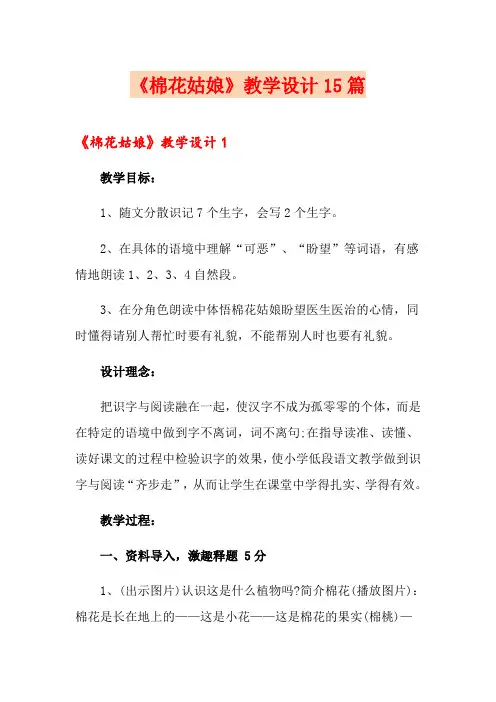 《棉花姑娘》教学设计15篇

《棉花姑娘》教学设计1

教学目标：

1、随文分散识记7个生字，会写2个生字。

2、在具体的语境中理解“可恶”、“盼望”等词语，有感情地朗读1、2、3、4自然段。

3、在分角色朗读中体悟棉花姑娘盼望医生医治的心情，同时懂得请别人帮忙时要有礼貌，不能帮别人时也要有礼貌。

设计理念：

把识字与阅读融在一起，使汉字不成为孤零零的个体，而是在特定的语境中做到字不离词，词不离句;在指导读准、读懂、读好课文的过程中检验识字的效果，使小学低段语文教学做到识字与阅读“齐步走”，从而让学生在课堂中学得扎实、学得有效。

教学过程：

一、资料导入，激趣释题 5分

1、(出示图片)认识这是什么植物吗?简介棉花(播放图片)：棉花是长在地上的——这是小花——这是棉花的果实(棉桃)—